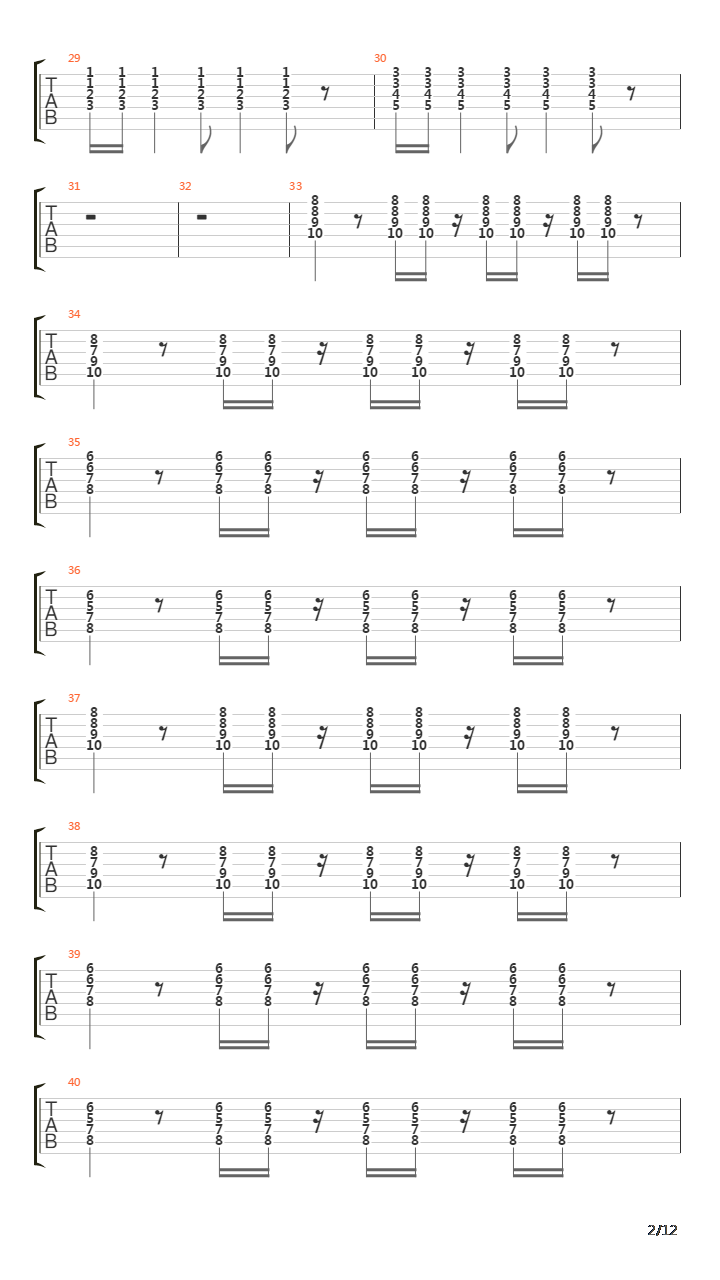 29

T
A
B

1 1 1 1 1 1
1 1 1 1 1 1
2 2 2 2 2 2
3 3 3 3 3 3

30

3 3 3 3 3 3
3 3 3 3 3 3
4 4 4 4 4 4
5 5 5 5 5 5

31

T
A
B

32

33

8 8 8 8 8 8 8
8 8 8 8 8 8 8
9 9 9 9 9 9 9
10 10 10 10 10 10 10

34

T
A
B

8 8 8 8 8 8 8
7 7 7 7 7 7 7
9 9 9 9 9 9 9
10 10 10 10 10 10 10

35

T
A
B

6 6 6 6 6 6 6
6 6 6 6 6 6 6
7 7 7 7 7 7 7
8 8 8 8 8 8 8

36

T
A
B

6 6 6 6 6 6 6
5 5 5 5 5 5 5
7 7 7 7 7 7 7
8 8 8 8 8 8 8

37

T
A
B

8 8 8 8 8 8 8
8 8 8 8 8 8 8
9 9 9 9 9 9 9
10 10 10 10 10 10 10

38

T
A
B

8 8 8 8 8 8 8
7 7 7 7 7 7 7
9 9 9 9 9 9 9
10 10 10 10 10 10 10

39

T
A
B

6 6 6 6 6 6 6
6 6 6 6 6 6 6
7 7 7 7 7 7 7
8 8 8 8 8 8 8

40

T
A
B

6 6 6 6 6 6 6
5 5 5 5 5 5 5
7 7 7 7 7 7 7
8 8 8 8 8 8 8

2/12